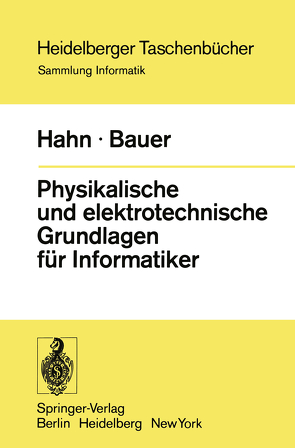 Heidelberger Taschenbücher
Sammlung Informatik

Hahn · Bauer

Physikalische und elektrotechnische Grundlagen für Informatiker

Springer-Verlag
Berlin Heidelberg New York